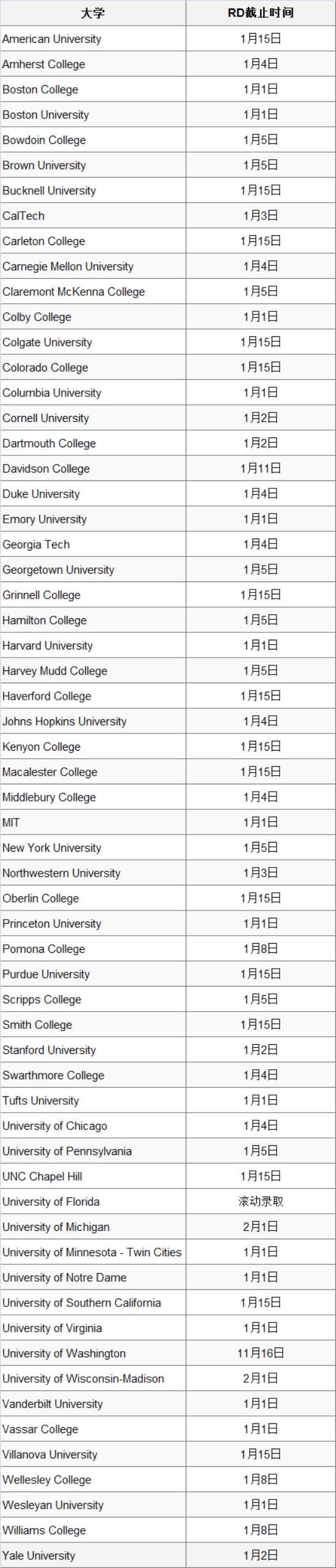 | 大学 | RD截止时间 |
|---|---|
| American University | 1月15日 |
| Amherst College | 1月4日 |
| Boston College | 1月1日 |
| Boston University | 1月1日 |
| Bowdoin College | 1月5日 |
| Brown University | 1月5日 |
| Bucknell University | 1月15日 |
| CalTech | 1月3日 |
| Carleton College | 1月15日 |
| Carnegie Mellon University | 1月4日 |
| Claremont McKenna College | 1月5日 |
| Colby College | 1月1日 |
| Colgate University | 1月15日 |
| Colorado College | 1月15日 |
| Columbia University | 1月1日 |
| Cornell University | 1月2日 |
| Dartmouth College | 1月2日 |
| Davidson College | 1月11日 |
| Duke University | 1月4日 |
| Emory University | 1月1日 |
| Georgia Tech | 1月4日 |
| Georgetown University | 1月5日 |
| Grinnell College | 1月15日 |
| Hamilton College | 1月5日 |
| Harvard University | 1月1日 |
| Harvey Mudd College | 1月5日 |
| Haverford College | 1月15日 |
| Johns Hopkins University | 1月4日 |
| Kenyon College | 1月15日 |
| Macalester College | 1月15日 |
| Middlebury College | 1月4日 |
| MIT | 1月1日 |
| New York University | 1月5日 |
| Northwestern University | 1月3日 |
| Oberlin College | 1月15日 |
| Princeton University | 1月1日 |
| Pomona College | 1月8日 |
| Purdue University | 1月15日 |
| Scripps College | 1月5日 |
| Smith College | 1月15日 |
| Stanford University | 1月2日 |
| Swarthmore College | 1月4日 |
| Tufts University | 1月1日 |
| University of Chicago | 1月4日 |
| University of Pennsylvania | 1月5日 |
| UNC Chapel Hill | 1月15日 |
| University of Florida | 滚动录取 |
| University of Michigan | 2月1日 |
| University of Minnesota - Twin Cities | 1月1日 |
| University of Notre Dame | 1月1日 |
| University of Southern California | 1月15日 |
| University of Virginia | 1月1日 |
| University of Washington | 11月16日 |
| University of Wisconsin-Madison | 2月1日 |
| Vanderbilt University | 1月1日 |
| Vassar College | 1月1日 |
| Villanova University | 1月15日 |
| Wellesley College | 1月8日 |
| Wesleyan University | 1月1日 |
| Williams College | 1月8日 |
| Yale University | 1月2日 |